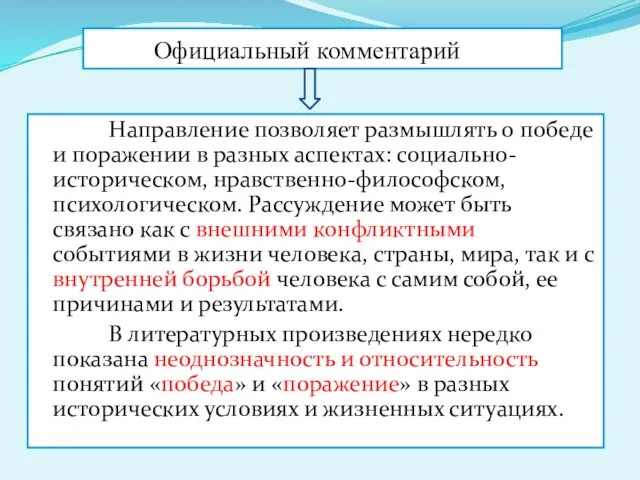 Официальный комментарий

Направление позволяет размышлять о победе и поражении в разных аспектах: социально-историческом, нравственно-философском, психологическом. Рассуждение может быть связано как с внешними конфликтными событиями в жизни человека, страны, мира, так и с внутренней борьбой человека с самим собой, ее причинами и результатами.

В литературных произведениях нередко показана неоднозначность и относительность понятий «победа» и «поражение» в разных исторических условиях и жизненных ситуациях.